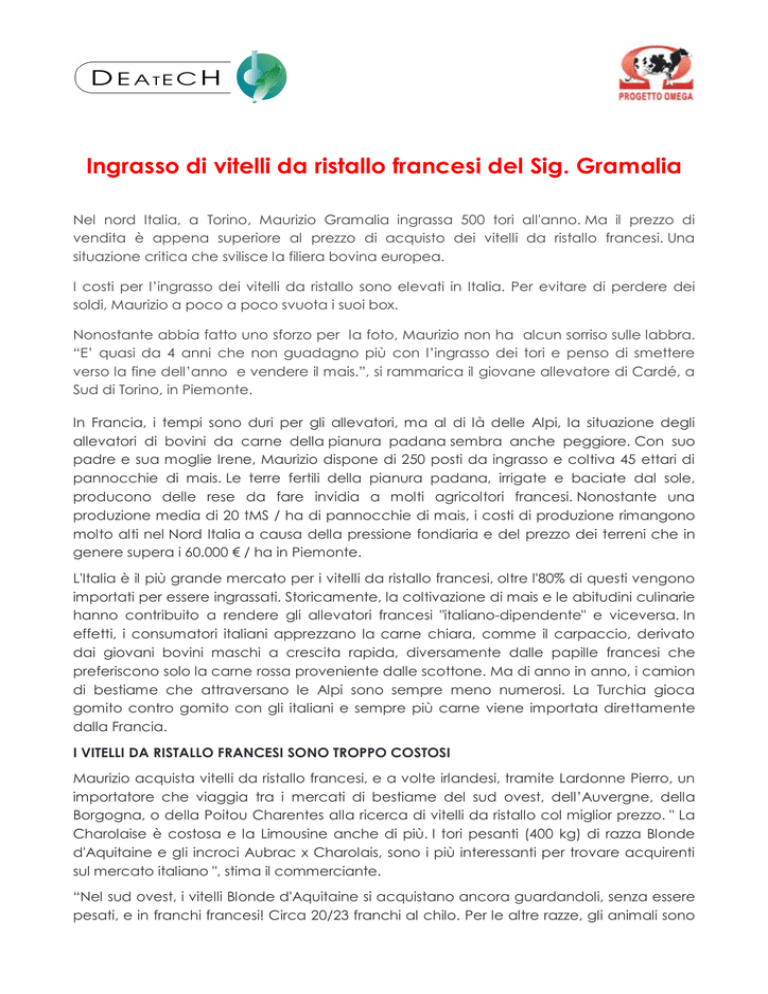 DEATECH

PROGETTO OMEGA

Ingrasso di vitelli da ristallo francesi del Sig. Gramalia

Nel nord Italia, a Torino, Maurizio Gramalia ingrassa 500 tori all'anno. Ma il prezzo di vendita è appena superiore al prezzo di acquisto dei vitelli da ristallo francesi. Una situazione critica che svilisce la filiera bovina europea.

I costi per l'ingrasso dei vitelli da ristallo sono elevati in Italia. Per evitare di perdere dei soldi, Maurizio a poco a poco svuota i suoi box.

Nonostante abbia fatto uno sforzo per la foto, Maurizio non ha alcun sorriso sulle labbra. "E' quasi da 4 anni che non guadagno più con l'ingrasso dei tori e penso di smettere verso la fine dell'anno e vendere il mais.", si rammarica il giovane allevatore di Cardé, a Sud di Torino, in Piemonte.

In Francia, i tempi sono duri per gli allevatori, ma al di là delle Alpi, la situazione degli allevatori di bovini da carne della pianura padana sembra anche peggiore. Con suo padre e sua moglie Irene, Maurizio dispone di 250 posti da ingrasso e coltiva 45 ettari di pannocchie di mais. Le terre fertili della pianura padana, irrigate e baciate dal sole, producono delle rese da fare invidia a molti agricoltori francesi. Nonostante una produzione media di 20 tMS / ha di pannocchie di mais, i costi di produzione rimangono molto alti nel Nord Italia a causa della pressione fondiaria e del prezzo dei terreni che in genere supera i 60.000 € / ha in Piemonte.

L'Italia è il più grande mercato per i vitelli da ristallo francesi, oltre l'80% di questi vengono importati per essere ingrassati. Storicamente, la coltivazione di mais e le abitudini culinarie hanno contribuito a rendere gli allevatori francesi "italiano-dipendente" e viceversa. In effetti, i consumatori italiani apprezzano la carne chiara, comme il carpaccio, derivato dai giovani bovini maschi a crescita rapida, diversamente dalle papille francesi che preferiscono solo la carne rossa proveniente dalle scottone. Ma di anno in anno, i camion di bestiame che attraversano le Alpi sono sempre meno numerosi. La Turchia gioca gomito contro gomito con gli italiani e sempre più carne viene importata direttamente dalla Francia.

I VITELLI DA RISTALLO FRANCESI SONO TROPPO COSTOSI

Maurizio acquista vitelli da ristallo francesi, e a volte irlandesi, tramite Lardonne Pierro, un importatore che viaggia tra i mercati di bestiame del sud ovest, dell'Auvergne, della Borgogna, o della Poitou Charentes alla ricerca di vitelli da ristallo col miglior prezzo. " La Charolaise è costosa e la Limousine anche di più. I tori pesanti (400 kg) di razza Blonde d'Aquitaine e gli incroci Aubrac x Charolais, sono i più interessanti per trovare acquirenti sul mercato italiano ", stima il commerciante.

"Nel sud ovest, i vitelli Blonde d'Aquitaine si acquistano ancora guardandoli, senza essere pesati, e in franchi francesi! Circa 20/23 franchi al chilo. Per le altre razze, gli animali sono